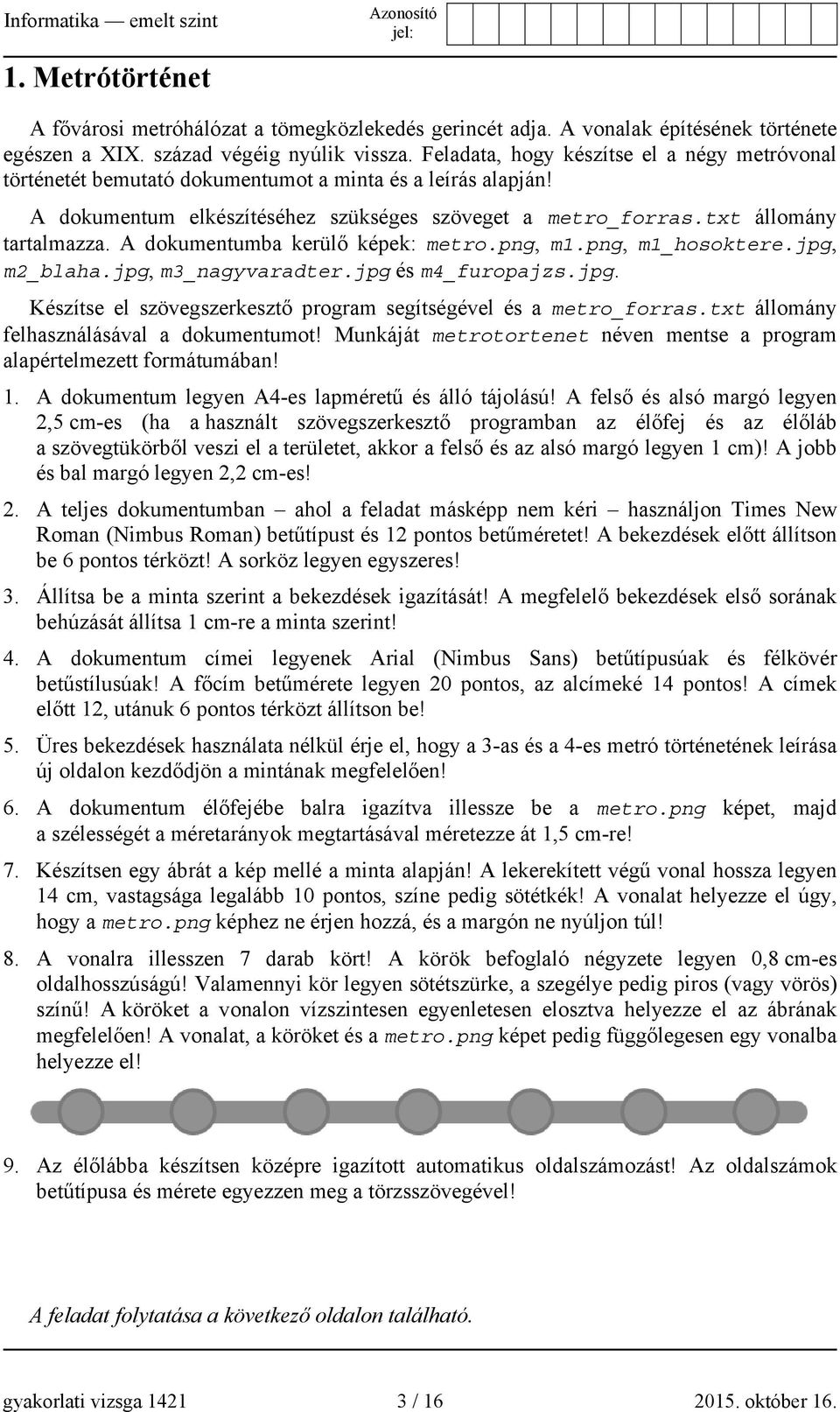 Informatika — emelt szint

Azonosító jel:

1. Metrótörténet

A fővárosi metróhálózat a tömegközlekedés gerincét adja. A vonalak építésének története egészen a XIX. század végéig nyúlik vissza. Feladata, hogy készítse el a négy metróvonal történetét bemutató dokumentumot a minta és a leírás alapján!

A dokumentum elkészítéséhez szükséges szöveget a metro_forras.txt állomány tartalmazza. A dokumentumba kerülő képek: metro.png, m1.png, m1_hosoktere.jpg, m2_blaha.jpg, m3_nagyvaradter.jpg és m4_furopajzs.jpg.

Készítse el szövegszerkesztő program segítségével és a metro_forras.txt állomány felhasználásával a dokumentumot! Munkáját metrotortenet néven mentse a program alapértelmezett formátumában!

1. A dokumentum legyen A4-es lapméretű és álló tájolású! A felső és alsó margó legyen 2,5 cm-es (ha a használt szövegszerkesztő programban az élőfej és az élőláb a szövegtükörből veszi el a területet, akkor a felső és az alsó margó legyen 1 cm)! A jobb és bal margó legyen 2,2 cm-es!

2. A teljes dokumentumban – ahol a feladat másképp nem kéri – használjon Times New Roman (Nimbus Roman) betűtípust és 12 pontos betűméretet! A bekezdések előtt állítson be 6 pontos térközt! A sorköz legyen egyszeres!

3. Állítsa be a minta szerint a bekezdések igazítását! A megfelelő bekezdések első sorának behúzását állítsa 1 cm-re a minta szerint!

4. A dokumentum címei legyenek Arial (Nimbus Sans) betűtípusúak és félkövér betűstílusúak! A főcím betűmérete legyen 20 pontos, az alcímeké 14 pontos! A címek előtt 12, utánuk 6 pontos térközt állítson be!

5. Üres bekezdések használata nélkül érje el, hogy a 3-as és a 4-es metró történetének leírása új oldalon kezdődjön a mintának megfelelően!

6. A dokumentum élőfejébe balra igazítva illessze be a metro.png képet, majd a szélességét a méretarányok megtartásával méretezze át 1,5 cm-re!

7. Készítsen egy ábrát a kép mellé a minta alapján! A lekerekített végű vonal hossza legyen 14 cm, vastagsága legalább 10 pontos, színe pedig sötétkék! A vonalat helyezze el úgy, hogy a metro.png képhez ne érjen hozzá, és a margón ne nyúljon túl!

8. A vonalra illesszen 7 darab kört! A körök befoglaló négyzete legyen 0,8 cm-es oldalhosszúságú! Valamennyi kör legyen sötétszürke, a szegélye pedig piros (vagy vörös) színű! A köröket a vonalon vízszintesen egyenletesen elosztva helyezze el az ábrának megfelelően! A vonalat, a köröket és a metro.png képet pedig függőlegesen egy vonalba helyezze el!

9. Az élőlábba készítsen középre igazított automatikus oldalszámozást! Az oldalszámok betűtípusa és mérete egyezzen meg a törzsszövegével!

A feladat folytatása a következő oldalon található.

gyakorlati vizsga 1421 3 / 16 2015. október 16.